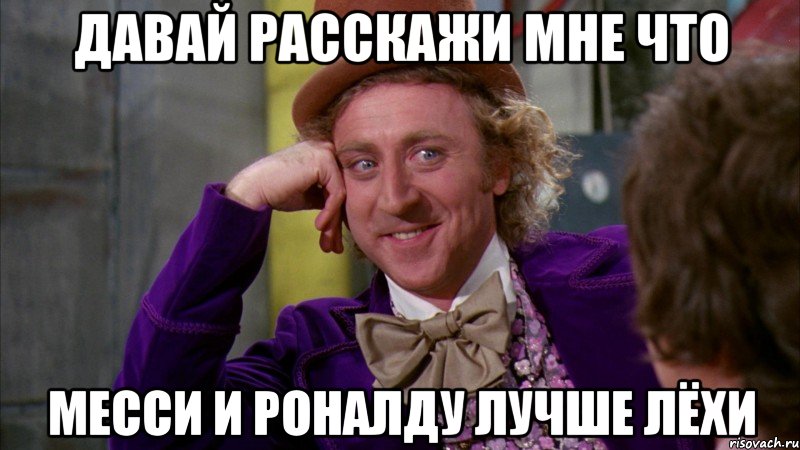 ДАВАЙ РАССКАЖИ МНЕ ЧТО

МЕССИ И РОНАЛДУ ЛУЧШЕ ЛЁХИ

risovach.ru